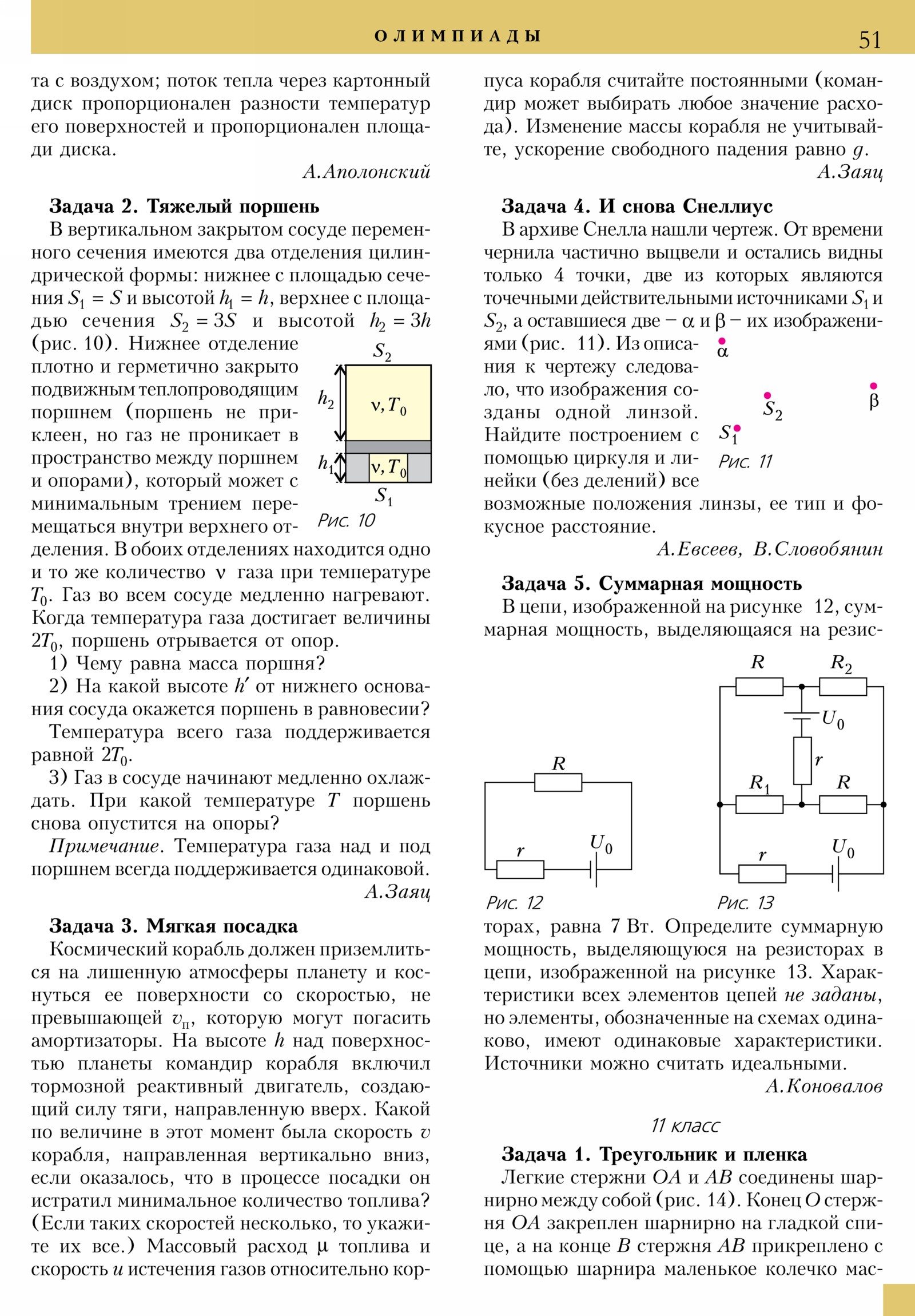 ОЛИМПИАДЫ 51

та с воздухом; поток тепла через картонный диск пропорционален разности температур его поверхностей и пропорционален площади диска.

А.Аполонский

Задача 2. Тяжелый поршень

В вертикальном закрытом сосуде переменного сечения имеются два отделения цилиндрической формы: нижнее с площадью сечения $S_1 = S$ и высотой $h_1 = h$, верхнее с площадью сечения $S_2 = 3S$ и высотой $h_2 = 3h$ (рис. 10). Нижнее отделение плотно и герметично закрыто подвижным теплопроводящим поршнем (поршень не приклеен, но газ не проникает в пространство между поршнем и опорами), который может с минимальным трением перемещаться внутри верхнего отделения. В обоих отделениях находится одно и то же количество $\nu$ газа при температуре $T_0$. Газ во всем сосуде медленно нагревают. Когда температура газа достигает величины $2T_0$, поршень отрывается от опор.

$S_2$
$h_2$
$\nu, T_0$
$h_1$
$\nu, T_0$
$S_1$
Рис. 10

1) Чему равна масса поршня?

2) На какой высоте $h'$ от нижнего основания сосуда окажется поршень в равновесии?

Температура всего газа поддерживается равной $2T_0$.

3) Газ в сосуде начинают медленно охлаждать. При какой температуре $T$ поршень снова опустится на опоры?

Примечание. Температура газа над и под поршнем всегда поддерживается одинаковой.

А.Заяц

Задача 3. Мягкая посадка

Космический корабль должен приземлиться на лишенную атмосферы планету и коснуться ее поверхности со скоростью, не превышающей $v_п$, которую могут погасить амортизаторы. На высоте $h$ над поверхностью планеты командир корабля включил тормозной реактивный двигатель, создающий силу тяги, направленную вверх. Какой по величине в этот момент была скорость $v$ корабля, направленная вертикально вниз, если оказалось, что в процессе посадки он истратил минимальное количество топлива? (Если таких скоростей несколько, то укажите их все.) Массовый расход $\mu$ топлива и скорость $u$ истечения газов относительно корпуса корабля считайте постоянными (командир может выбирать любое значение расхода). Изменение массы корабля не учитывайте, ускорение свободного падения равно $g$.

А.Заяц

Задача 4. И снова Снеллиус

В архиве Снелла нашли чертеж. От времени чернила частично выцвели и остались видны только 4 точки, две из которых являются точечными действительными источниками $S_1$ и $S_2$, а оставшиеся две – $\alpha$ и $\beta$ – их изображениями (рис. 11). Из описания к чертежу следовало, что изображения созданы одной линзой. Найдите построением с помощью циркуля и линейки (без делений) все возможные положения линзы, ее тип и фокусное расстояние.

$\alpha$
$S_2$
$\beta$
$S_1$
Рис. 11

А.Евсеев, В.Словобянин

Задача 5. Суммарная мощность

В цепи, изображенной на рисунке 12, суммарная мощность, выделяющаяся на резисторах, равна 7 Вт. Определите суммарную мощность, выделяющуюся на резисторах в цепи, изображенной на рисунке 13. Характеристики всех элементов цепей не заданы, но элементы, обозначенные на схемах одинаково, имеют одинаковые характеристики. Источники можно считать идеальными.

$R$
$r$
$U_0$
Рис. 12

$R$
$R_2$
$U_0$
$r$
$R_1$
$R$
$r$
$U_0$
Рис. 13

А.Коновалов

11 класс

Задача 1. Треугольник и пленка

Легкие стержни $OA$ и $AB$ соединены шарнирно между собой (рис. 14). Конец $O$ стержня $OA$ закреплен шарнирно на гладкой спице, а на конце $B$ стержня $AB$ прикреплено с помощью шарнира маленькое колечко мас-